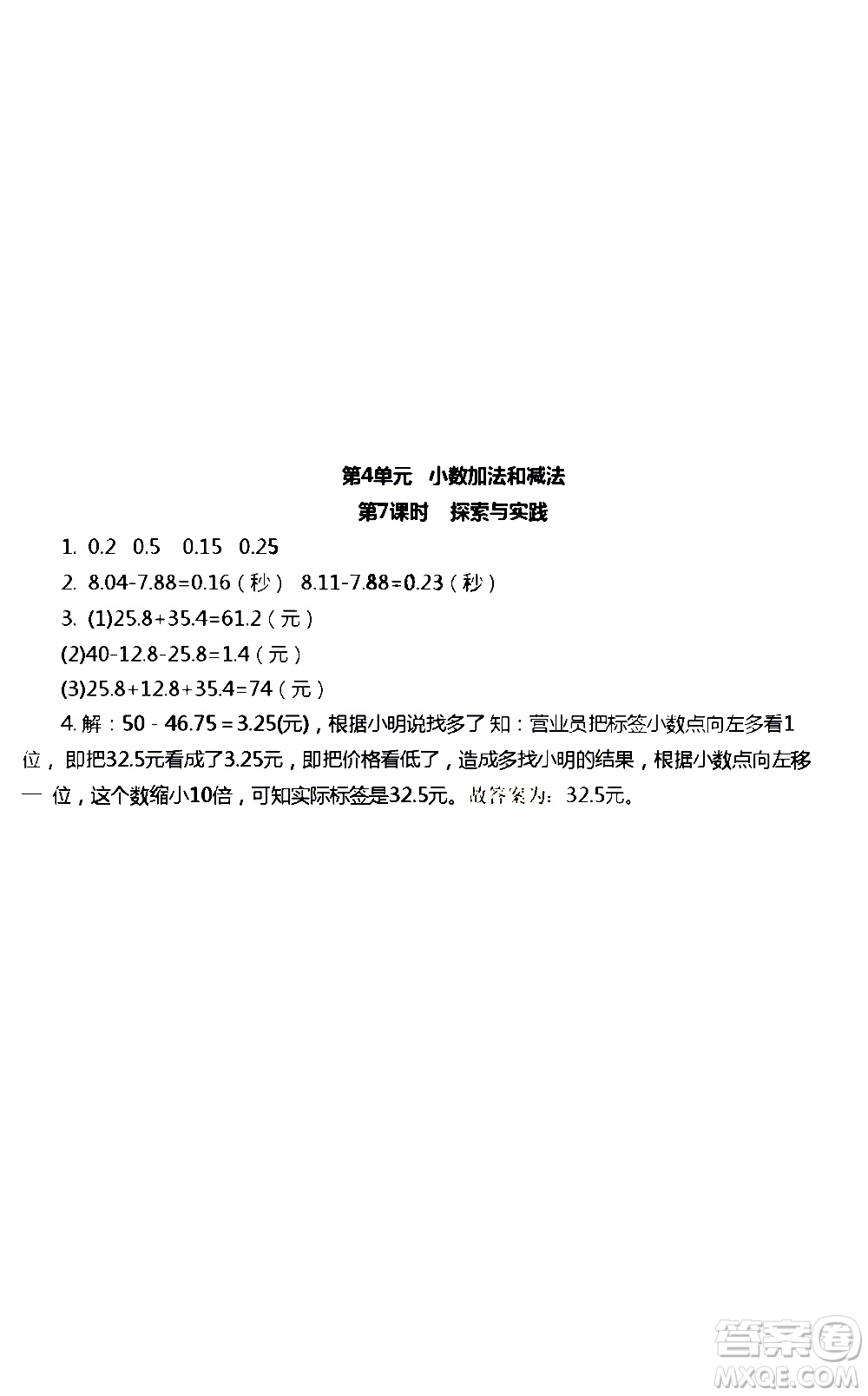 第4单元　小数加法和减法
第7课时　探索与实践

1. 0.2　0.5　0.15　0.25

2. 8.04-7.88=0.16（秒）　8.11-7.88=0.23（秒）

3. (1)25.8+35.4=61.2（元）

(2)40-12.8-25.8=1.4（元）

(3)25.8+12.8+35.4=74（元）

4. 解：50 - 46.75 = 3.25(元)，根据小明说找多了 知：营业员把标签小数点向左多看1位，即把32.5元看成了3.25元，即把价格看低了，造成多找小明的结果，根据小数点向左移一 位，这个数缩小10倍，可知实际标签是32.5元。故答案为：32.5元。

答案圈
MXQE.COM